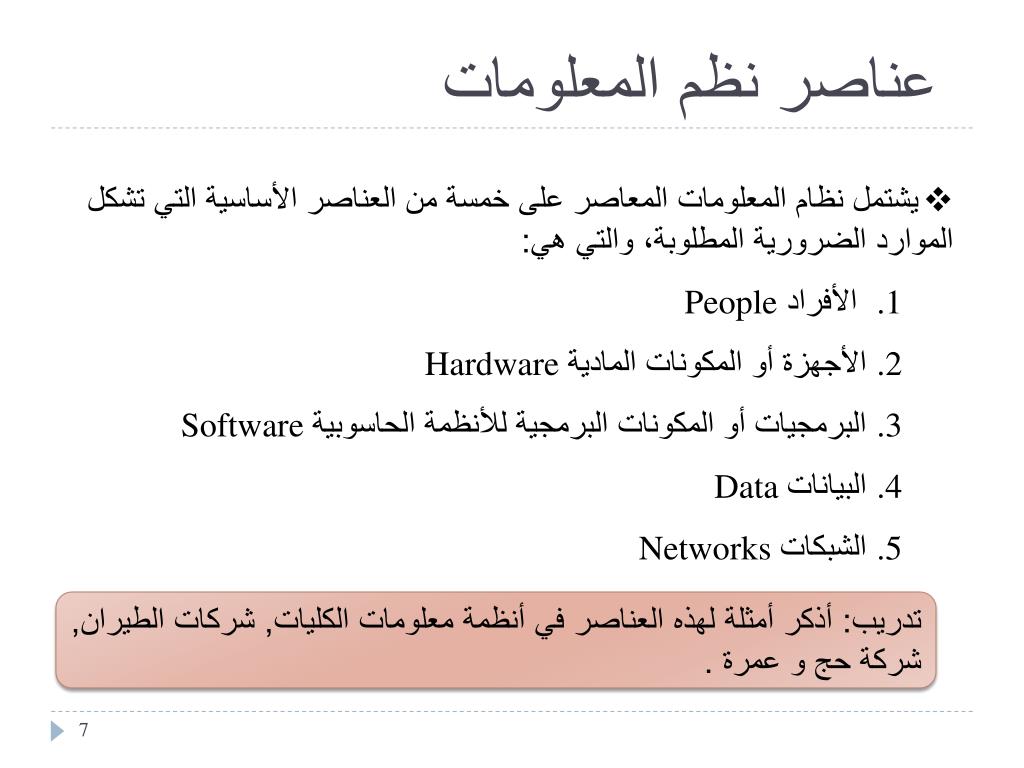 عناصر نظم المعلومات

❖ يشتمل نظام المعلومات المعاصر على خمسة من العناصر الأساسية التي تشكل الموارد الضرورية المطلوبة، والتي هي:

1. الأفراد People
2. الأجهزة أو المكونات المادية Hardware
3. البرمجيات أو المكونات البرمجية للأنظمة الحاسوبية Software
4. البيانات Data
5. الشبكات Networks

تدريب: أذكر أمثلة لهذه العناصر في أنظمة معلومات الكليات, شركات الطيران, شركة حج و عمرة .

7